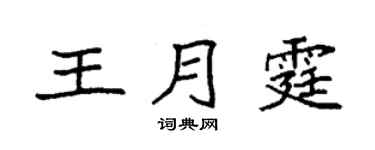 王月霆
词典网